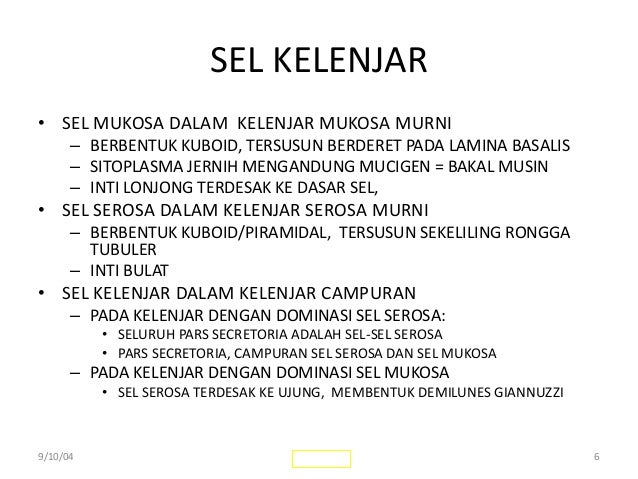 SEL KELENJAR

• SEL MUKOSA DALAM KELENJAR MUKOSA MURNI
– BERBENTUK KUBOID, TERSUSUN BERDERET PADA LAMINA BASALIS
– SITOPLASMA JERNIH MENGANDUNG MUCIGEN = BAKAL MUSIN
– INTI LONJONG TERDESAK KE DASAR SEL,
• SEL SEROSA DALAM KELENJAR SEROSA MURNI
– BERBENTUK KUBOID/PIRAMIDAL, TERSUSUN SEKELILING RONGGA TUBULER
– INTI BULAT
• SEL KELENJAR DALAM KELENJAR CAMPURAN
– PADA KELENJAR DENGAN DOMINASI SEL SEROSA:
• SELURUH PARS SECRETORIA ADALAH SEL-SEL SEROSA
• PARS SECRETORIA, CAMPURAN SEL SEROSA DAN SEL MUKOSA
– PADA KELENJAR DENGAN DOMINASI SEL MUKOSA
• SEL SEROSA TERDESAK KE UJUNG, MEMBENTUK DEMILUNES GIANNUZZI

9/10/04

6